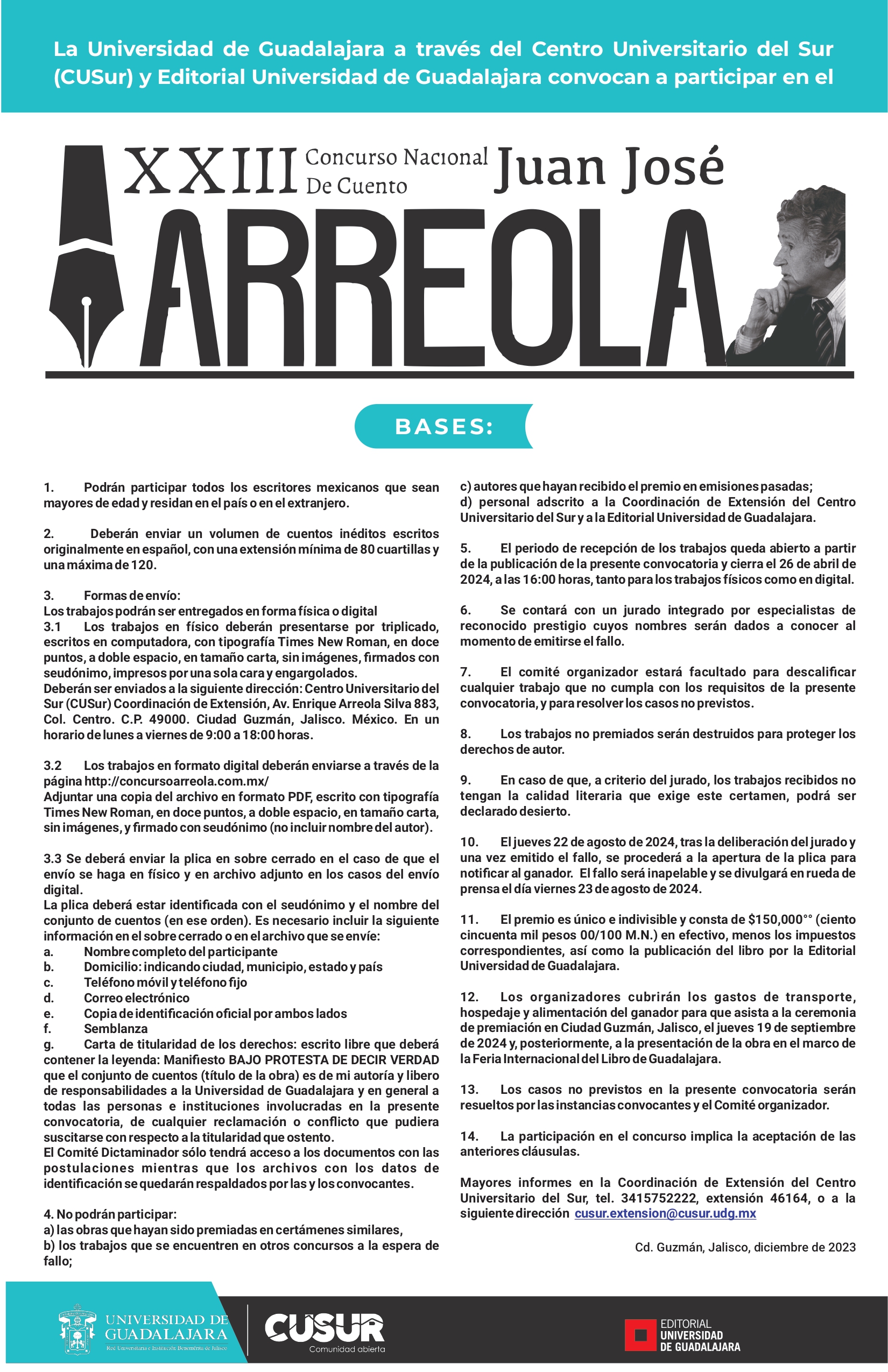 La Universidad de Guadalajara a través del Centro Universitario del Sur (CUSur) y Editorial Universidad de Guadalajara convocan a participar en el

XXIII Concurso Nacional De Cuento Juan José ARREOLA

BASES:

1. Podrán participar todos los escritores mexicanos que sean mayores de edad y residan en el país o en el extranjero.

2. Deberán enviar un volumen de cuentos inéditos escritos originalmente en español, con una extensión mínima de 80 cuartillas y una máxima de 120.

3. Formas de envío:
Los trabajos podrán ser entregados en forma física o digital
3.1 Los trabajos en físico deberán presentarse por triplicado, escritos en computadora, con tipografía Times New Roman, en doce puntos, a doble espacio, en tamaño carta, sin imágenes, firmados con seudónimo, impresos por una sola cara y engargolados.
Deberán ser enviados a la siguiente dirección: Centro Universitario del Sur (CUSur) Coordinación de Extensión, Av. Enrique Arreola Silva 883, Col. Centro. C.P. 49000. Ciudad Guzmán, Jalisco. México. En un horario de lunes a viernes de 9:00 a 18:00 horas.

3.2 Los trabajos en formato digital deberán enviarse a través de la página http://concursoarreola.com.mx/
Adjuntar una copia del archivo en formato PDF, escrito con tipografía Times New Roman, en doce puntos, a doble espacio, en tamaño carta, sin imágenes, y firmado con seudónimo (no incluir nombre del autor).

3.3 Se deberá enviar la plica en sobre cerrado en el caso de que el envío se haga en físico y en archivo adjunto en los casos del envío digital.
La plica deberá estar identificada con el seudónimo y el nombre del conjunto de cuentos (en ese orden). Es necesario incluir la siguiente información en el sobre cerrado o en el archivo que se envíe:
a. Nombre completo del participante
b. Domicilio: indicando ciudad, municipio, estado y país
c. Teléfono móvil y teléfono fijo
d. Correo electrónico
e. Copia de identificación oficial por ambos lados
f. Semblanza
g. Carta de titularidad de los derechos: escrito libre que deberá contener la leyenda: Manifiesto BAJO PROTESTA DE DECIR VERDAD que el conjunto de cuentos (título de la obra) es de mi autoría y libero de responsabilidades a la Universidad de Guadalajara y en general a todas las personas e instituciones involucradas en la presente convocatoria, de cualquier reclamación o conflicto que pudiera suscitarse con respecto a la titularidad que ostento.
El Comité Dictaminador sólo tendrá acceso a los documentos con las postulaciones mientras que los archivos con los datos de identificación se quedarán respaldados por las y los convocantes.

4. No podrán participar:
a) las obras que hayan sido premiadas en certámenes similares,
b) los trabajos que se encuentren en otros concursos a la espera de fallo;
c) autores que hayan recibido el premio en emisiones pasadas;
d) personal adscrito a la Coordinación de Extensión del Centro Universitario del Sur y a la Editorial Universidad de Guadalajara.

5. El periodo de recepción de los trabajos queda abierto a partir de la publicación de la presente convocatoria y cierra el 26 de abril de 2024, a las 16:00 horas, tanto para los trabajos físicos como en digital.

6. Se contará con un jurado integrado por especialistas de reconocido prestigio cuyos nombres serán dados a conocer al momento de emitirse el fallo.

7. El comité organizador estará facultado para descalificar cualquier trabajo que no cumpla con los requisitos de la presente convocatoria, y para resolver los casos no previstos.

8. Los trabajos no premiados serán destruidos para proteger los derechos de autor.

9. En caso de que, a criterio del jurado, los trabajos recibidos no tengan la calidad literaria que exige este certamen, podrá ser declarado desierto.

10. El jueves 22 de agosto de 2024, tras la deliberación del jurado y una vez emitido el fallo, se procederá a la apertura de la plica para notificar al ganador. El fallo será inapelable y se divulgará en rueda de prensa el día viernes 23 de agosto de 2024.

11. El premio es único e indivisible y consta de $150,000°° (ciento cincuenta mil pesos 00/100 M.N.) en efectivo, menos los impuestos correspondientes, así como la publicación del libro por la Editorial Universidad de Guadalajara.

12. Los organizadores cubrirán los gastos de transporte, hospedaje y alimentación del ganador para que asista a la ceremonia de premiación en Ciudad Guzmán, Jalisco, el jueves 19 de septiembre de 2024 y, posteriormente, a la presentación de la obra en el marco de la Feria Internacional del Libro de Guadalajara.

13. Los casos no previstos en la presente convocatoria serán resueltos por las instancias convocantes y el Comité organizador.

14. La participación en el concurso implica la aceptación de las anteriores cláusulas.

Mayores informes en la Coordinación de Extensión del Centro Universitario del Sur, tel. 3415752222, extensión 46164, o a la siguiente dirección cusur.extension@cusur.udg.mx

Cd. Guzmán, Jalisco, diciembre de 2023

UNIVERSIDAD DE GUADALAJARA
Red Universitaria e Institución Benemérita de Jalisco
CUSUR
Comunidad abierta
EDITORIAL UNIVERSIDAD DE GUADALAJARA